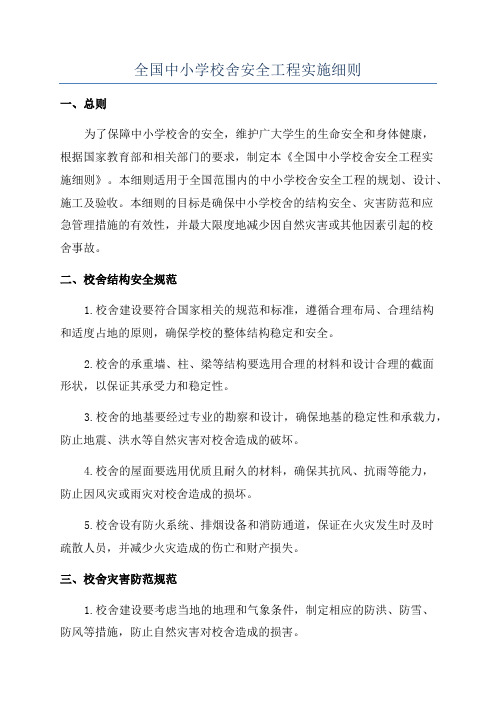 全国中小学校舍安全工程实施细则

一、总则

为了保障中小学校舍的安全，维护广大学生的生命安全和身体健康，根据国家教育部和相关部门的要求，制定本《全国中小学校舍安全工程实施细则》。本细则适用于全国范围内的中小学校舍安全工程的规划、设计、施工及验收。本细则的目标是确保中小学校舍的结构安全、灾害防范和应急管理措施的有效性，并最大限度地减少因自然灾害或其他因素引起的校舍事故。

二、校舍结构安全规范

1.校舍建设要符合国家相关的规范和标准，遵循合理布局、合理结构和适度占地的原则，确保学校的整体结构稳定和安全。

2.校舍的承重墙、柱、梁等结构要选用合理的材料和设计合理的截面形状，以保证其承受力和稳定性。

3.校舍的地基要经过专业的勘察和设计，确保地基的稳定性和承载力，防止地震、洪水等自然灾害对校舍造成的破坏。

4.校舍的屋面要选用优质且耐久的材料，确保其抗风、抗雨等能力，防止因风灾或雨灾对校舍造成的损坏。

5.校舍设有防火系统、排烟设备和消防通道，保证在火灾发生时及时疏散人员，并减少火灾造成的伤亡和财产损失。

三、校舍灾害防范规范

1.校舍建设要考虑当地的地理和气象条件，制定相应的防洪、防雪、防风等措施，防止自然灾害对校舍造成的损害。